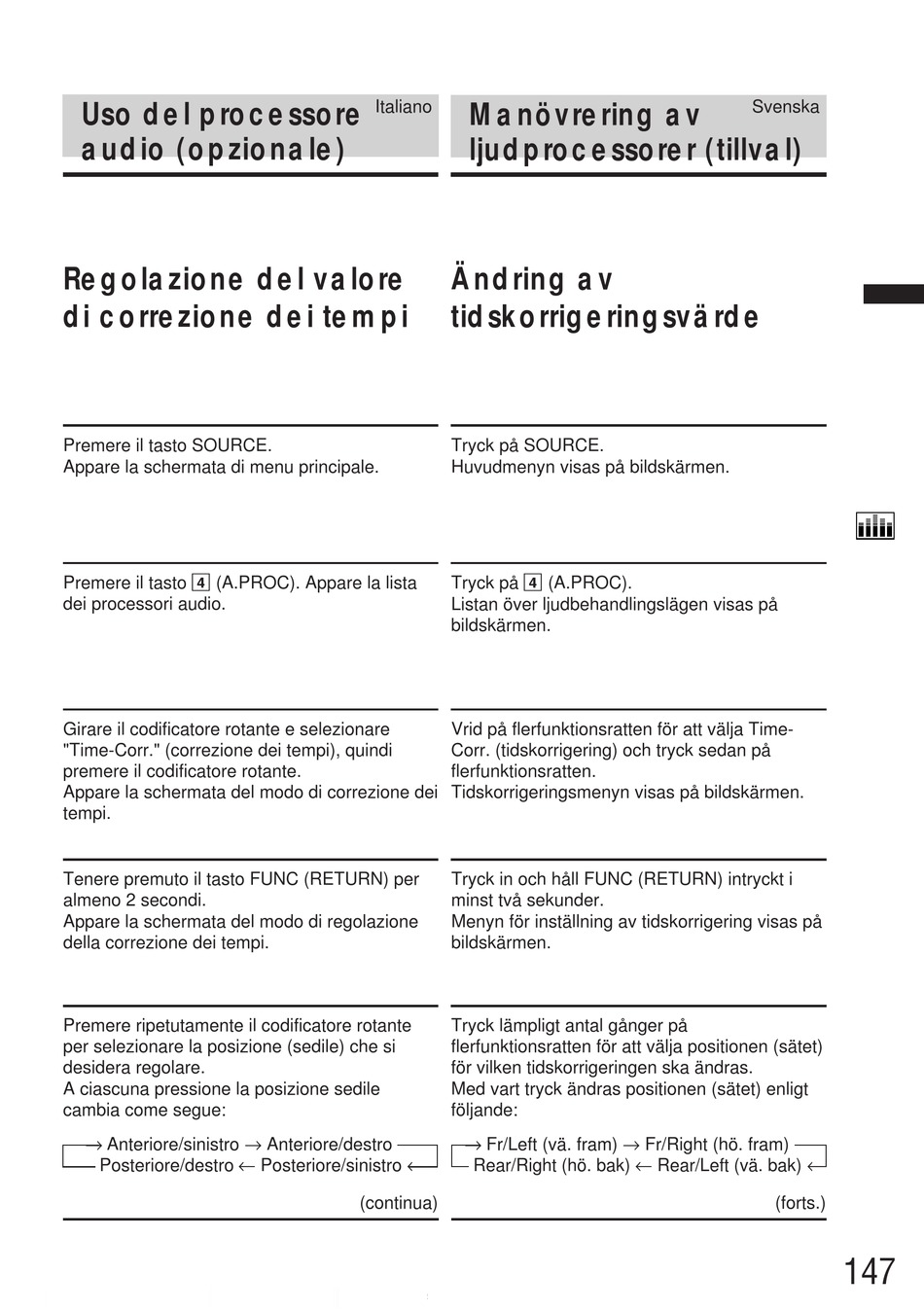 Uso del processore audio (opzionale)

Italiano

Regolazione del valore di correzione dei tempi

Premere il tasto SOURCE.
Appare la schermata di menu principale.

Premere il tasto 4 (A.PROC). Appare la lista dei processori audio.

Girare il codificatore rotante e selezionare "Time-Corr." (correzione dei tempi), quindi premere il codificatore rotante.
Appare la schermata del modo di correzione dei tempi.

Tenere premuto il tasto FUNC (RETURN) per almeno 2 secondi.
Appare la schermata del modo di regolazione della correzione dei tempi.

Premere ripetutamente il codificatore rotante per selezionare la posizione (sedile) che si desidera regolare.
A ciascuna pressione la posizione sedile cambia come segue:

→ Anteriore/sinistro → Anteriore/destro
Posteriore/destro ← Posteriore/sinistro ←

(continua)

Manövrering av ljudprocessorer (tillval)

Svenska

Ändring av tidskorrigeringsvärde

Tryck på SOURCE.
Huvudmenyn visas på bildskärmen.

Tryck på 4 (A.PROC).
Listan över ljudbehandlingslägen visas på bildskärmen.

Vrid på flerfunktionsratten för att välja Time-Corr. (tidskorrigering) och tryck sedan på flerfunktionsratten.
Tidskorrigeringsmenyn visas på bildskärmen.

Tryck in och håll FUNC (RETURN) intryckt i minst två sekunder.
Menyn för inställning av tidskorrigering visas på bildskärmen.

Tryck lämpligt antal gånger på flerfunktionsratten för att välja positionen (sätet) för vilken tidskorrigeringen ska ändras.
Med vart tryck ändras positionen (sätet) enligt följande:

→ Fr/Left (vä. fram) → Fr/Right (hö. fram)
Rear/Right (hö. bak) ← Rear/Left (vä. bak) ←

(forts.)

147